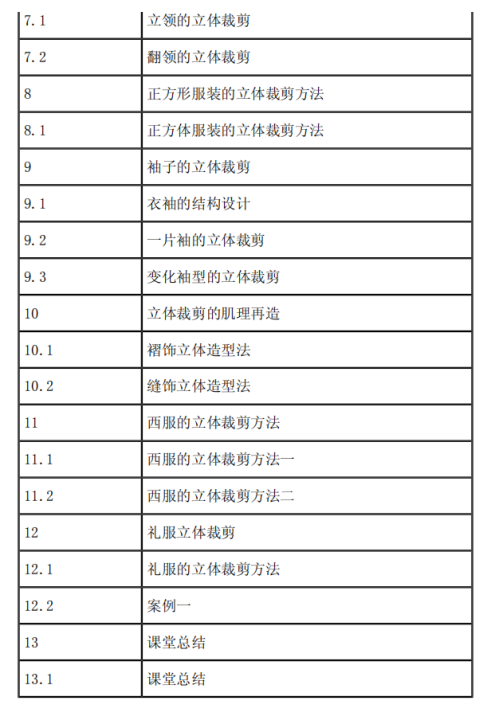 | | |
|---|---|
| 7.1 | 立领的立体裁剪 |
| 7.2 | 翻领的立体裁剪 |
| 8 | 正方形服装的立体裁剪方法 |
| 8.1 | 正方体服装的立体裁剪方法 |
| 9 | 袖子的立体裁剪 |
| 9.1 | 衣袖的结构设计 |
| 9.2 | 一片袖的立体裁剪 |
| 9.3 | 变化袖型的立体裁剪 |
| 10 | 立体裁剪的肌理再造 |
| 10.1 | 褶饰立体造型法 |
| 10.2 | 缝饰立体造型法 |
| 11 | 西服的立体裁剪方法 |
| 11.1 | 西服的立体裁剪方法一 |
| 11.2 | 西服的立体裁剪方法二 |
| 12 | 礼服立体裁剪 |
| 12.1 | 礼服的立体裁剪方法 |
| 12.2 | 案例一 |
| 13 | 课堂总结 |
| 13.1 | 课堂总结 |